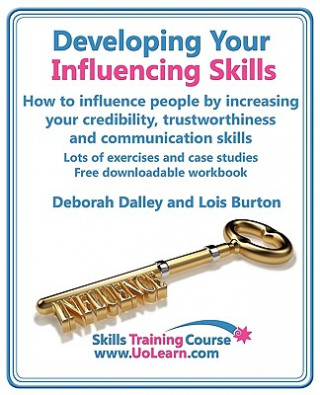 Developing Your Influencing Skills

How to influence people by increasing your credibility, trustworthiness and communication skills

Lots of exercises and case studies
Free downloadable workbook

Deborah Dalley and Lois Burton

INFLUENCE

Skills Training Course
www.UoLearn.com